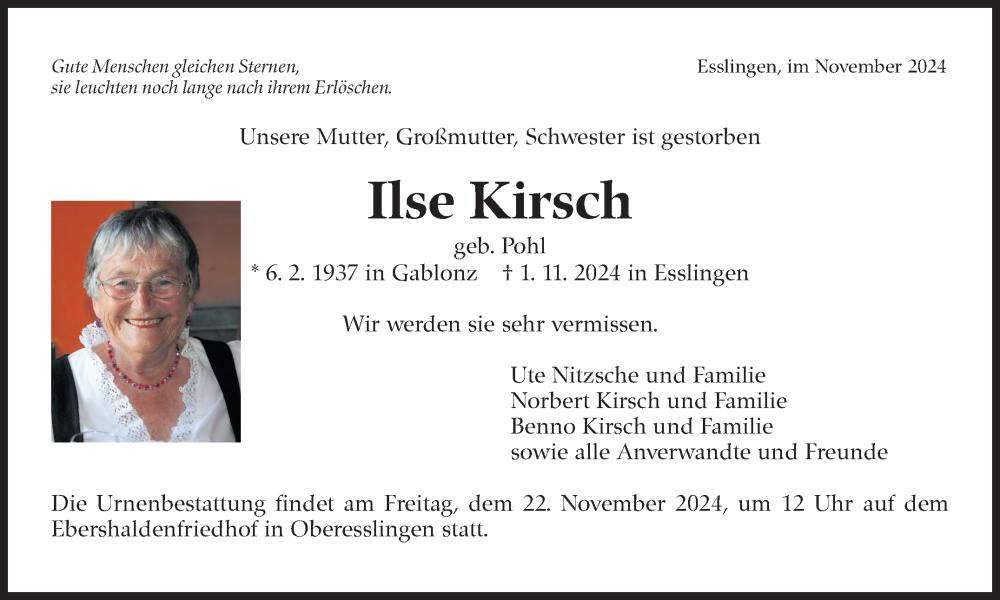 Gute Menschen gleichen Sternen,
sie leuchten noch lange nach ihrem Erlöschen.

Esslingen, im November 2024

Unsere Mutter, Großmutter, Schwester ist gestorben

Ilse Kirsch

geb. Pohl

* 6. 2. 1937 in Gablonz † 1. 11. 2024 in Esslingen

Wir werden sie sehr vermissen.

Ute Nitzsche und Familie
Norbert Kirsch und Familie
Benno Kirsch und Familie
sowie alle Anverwandte und Freunde

Die Urnenbestattung findet am Freitag, dem 22. November 2024, um 12 Uhr auf dem Ebershaldenfriedhof in Oberesslingen statt.